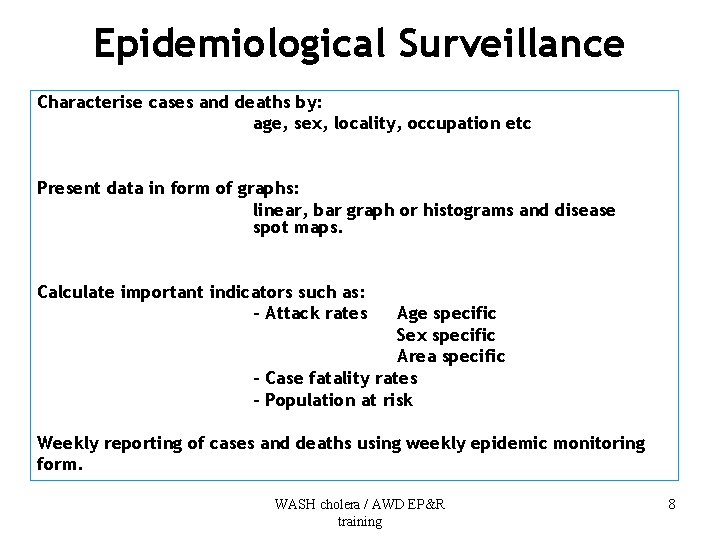 Epidemiological Surveillance

Characterise cases and deaths by:
age, sex, locality, occupation etc

Present data in form of graphs:
linear, bar graph or histograms and disease spot maps.

Calculate important indicators such as:
- Attack rates Age specific
Sex specific
Area specific
- Case fatality rates
- Population at risk

Weekly reporting of cases and deaths using weekly epidemic monitoring form.

WASH cholera / AWD EP&R training

8